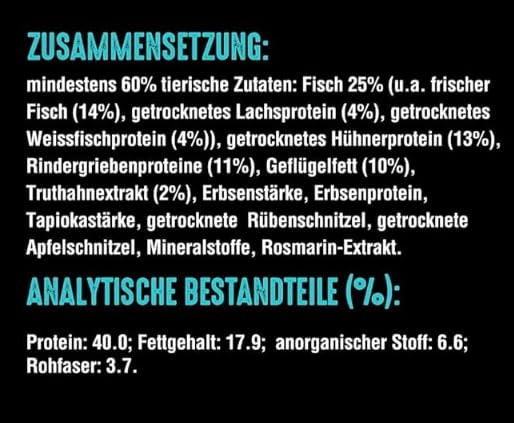 ZUSAMMENSETZUNG:

mindestens 60% tierische Zutaten: Fisch 25% (u.a. frischer Fisch (14%), getrocknetes Lachsprotein (4%), getrocknetes Weissfischprotein (4%)), getrocknetes Hühnerprotein (13%), Rindergriebenproteine (11%), Geflügelfett (10%), Truthahnextrakt (2%), Erbsenstärke, Erbsenprotein, Tapiokastärke, getrocknete Rübenschnitzel, getrocknete Apfelschnitzel, Mineralstoffe, Rosmarin-Extrakt.

ANALYTISCHE BESTANDTEILE (%):

Protein: 40.0; Fettgehalt: 17.9; anorganischer Stoff: 6.6; Rohfaser: 3.7.